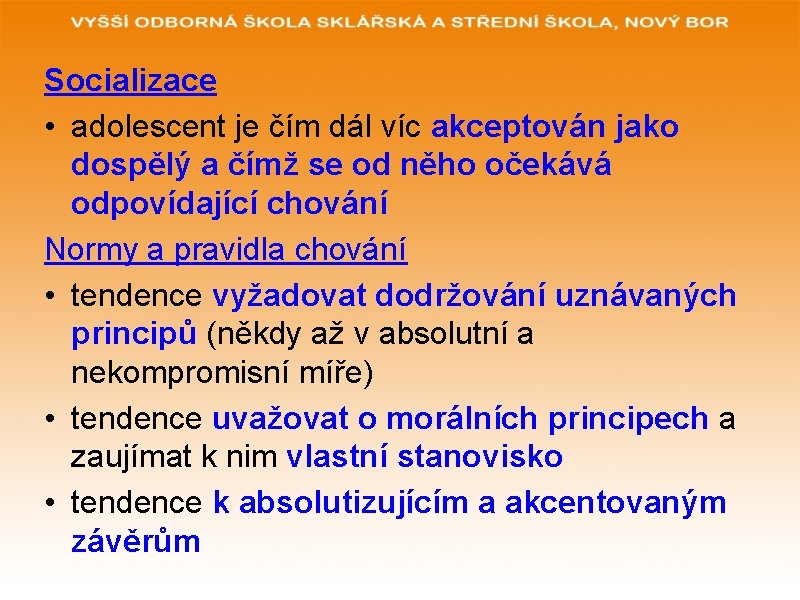 VYŠŠÍ ODBORNÁ ŠKOLA SKLÁŘSKÁ A STŘEDNÍ ŠKOLA, NOVÝ BOR

Socializace

• adolescent je čím dál víc akceptován jako dospělý a čímž se od něho očekává odpovídající chování

Normy a pravidla chování

• tendence vyžadovat dodržování uznávaných principů (někdy až v absolutní a nekompromisní míře)
• tendence uvažovat o morálních principech a zaujímat k nim vlastní stanovisko
• tendence k absolutizujícím a akcentovaným závěrům